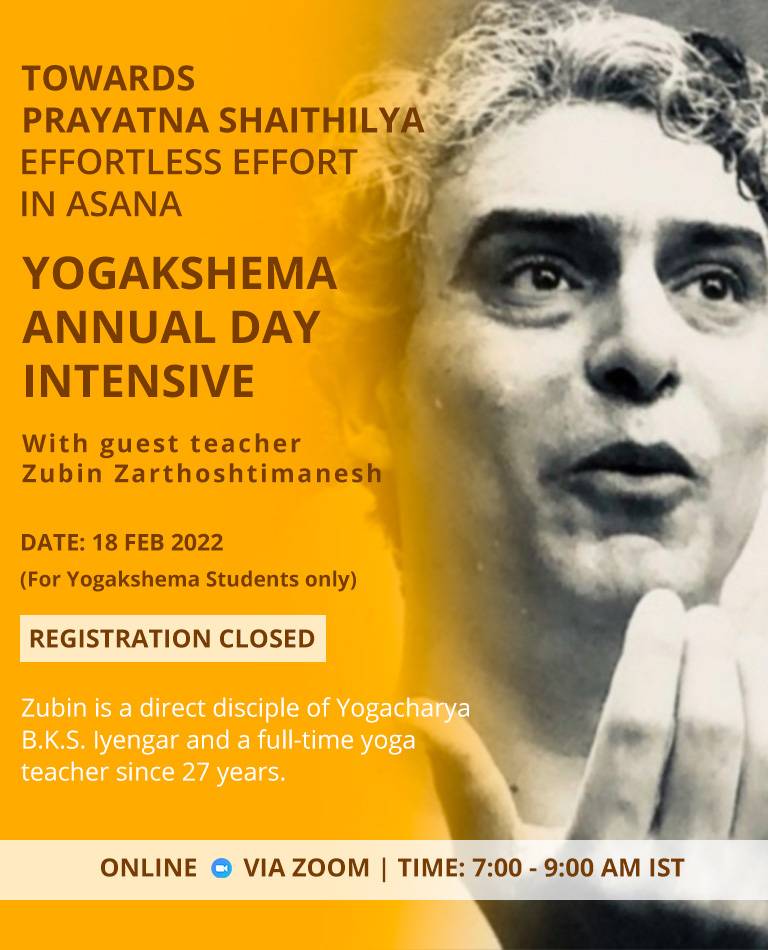 TOWARDS
PRAYATNA SHAITHILYA
EFFORTLESS EFFORT
IN ASANA

YOGAKSHEMA
ANNUAL DAY
INTENSIVE

With guest teacher
Zubin Zarthoshtimanesh

DATE: 18 FEB 2022
(For Yogakshema Students only)

REGISTRATION CLOSED

Zubin is a direct disciple of Yogacharya B.K.S. Iyengar and a full-time yoga teacher since 27 years.

ONLINE VIA ZOOM | TIME: 7:00 - 9:00 AM IST